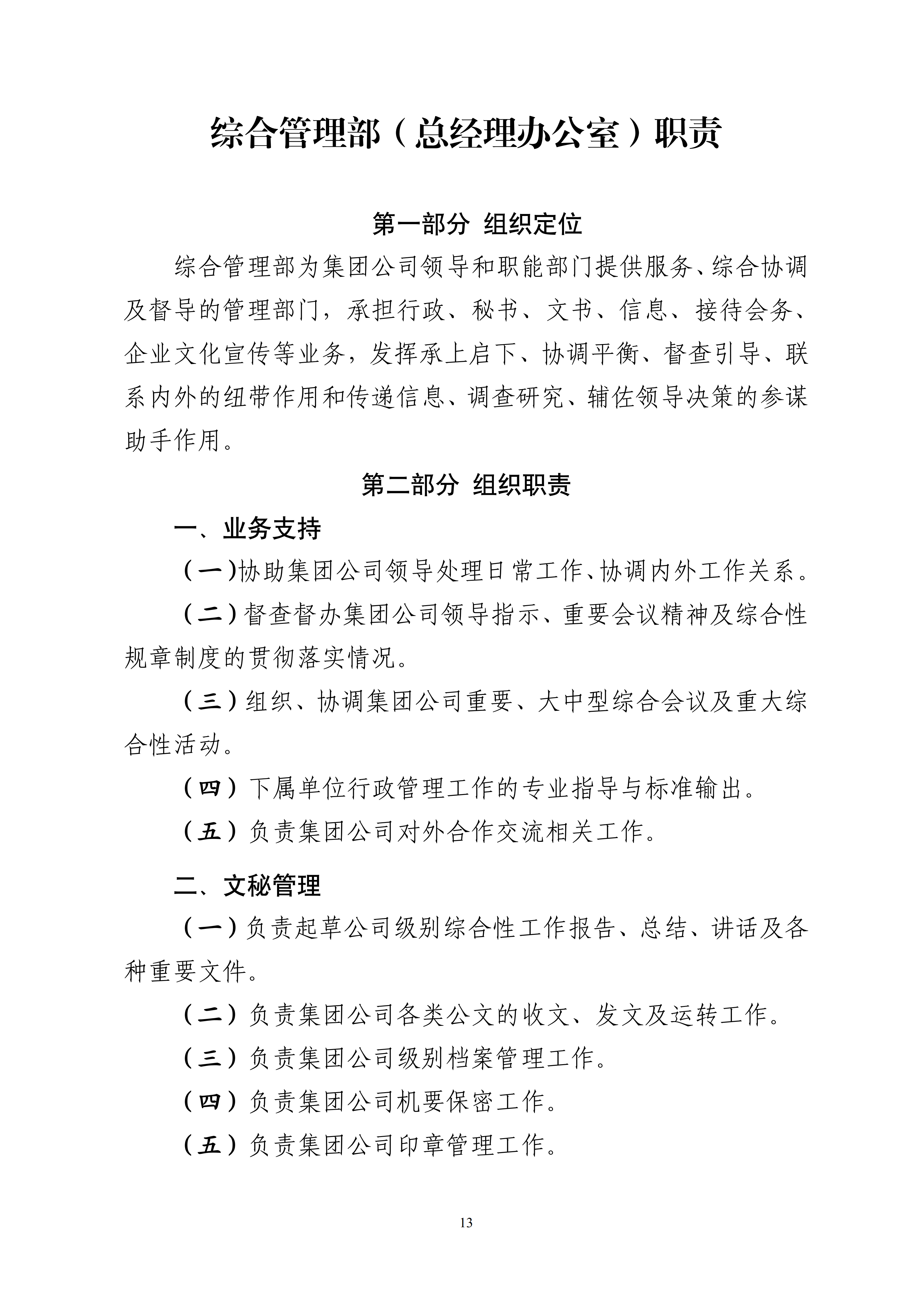 综合管理部（总经理办公室）职责

第一部分 组织定位

综合管理部为集团公司领导和职能部门提供服务、综合协调及督导的管理部门，承担行政、秘书、文书、信息、接待会务、企业文化宣传等业务，发挥承上启下、协调平衡、督查引导、联系内外的纽带作用和传递信息、调查研究、辅佐领导决策的参谋助手作用。

第二部分 组织职责

一、业务支持

（一）协助集团公司领导处理日常工作、协调内外工作关系。

（二）督查督办集团公司领导指示、重要会议精神及综合性规章制度的贯彻落实情况。

（三）组织、协调集团公司重要、大中型综合会议及重大综合性活动。

（四）下属单位行政管理工作的专业指导与标准输出。

（五）负责集团公司对外合作交流相关工作。

二、文秘管理

（一）负责起草公司级别综合性工作报告、总结、讲话及各种重要文件。

（二）负责集团公司各类公文的收文、发文及运转工作。

（三）负责集团公司级别档案管理工作。

（四）负责集团公司机要保密工作。

（五）负责集团公司印章管理工作。

13